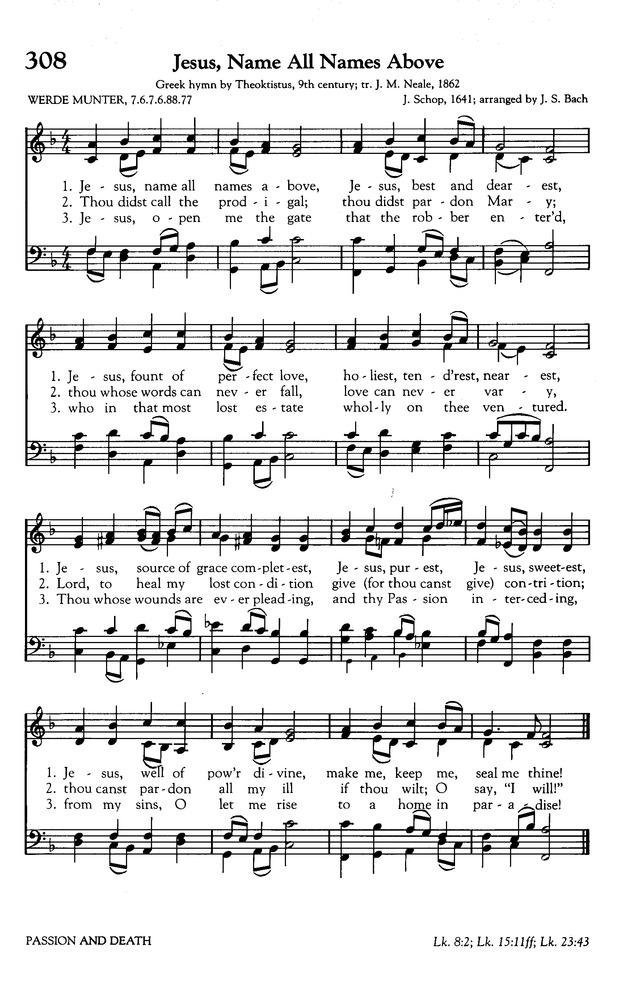 308 Jesus, Name All Names Above

Greek hymn by Theoktistus, 9th century; tr. J. M. Neale, 1862

WERDE MUNTER, 7.6.7.6.88.77

J. Schop, 1641; arranged by J. S. Bach

1. Je - sus, name all names a - bove, Je - sus, best and dear - est,
2. Thou didst call the prod - i - gal; thou didst par - don Mar - y;
3. Je - sus, o - pen me the gate that the rob - ber en - ter'd,

1. Je - sus, fount of per - fect love, ho - liest, ten - d'rest, near - est,
2. thou whose words can nev - er fall, love can nev - er var - y,
3. who in that most lost es - tate whol - ly on thee ven - tured.

1. Je - sus, source of grace com - plet - est, Je - sus, pur - est, Je - sus, sweet - est,
2. Lord, to heal my lost con - di - tion give (for thou canst give) con - tri - tion;
3. Thou whose wounds are ev - er plead - ing, and thy Pas - sion in - ter - ced - ing,

1. Je - sus, well of pow'r di - vine, make me, keep me, seal me thine!
2. thou canst par - don all my ill if thou wilt; O say, "I will!"
3. from my sins, O let me rise to a home in par - a - dise!

PASSION AND DEATH

Lk. 8:2; Lk. 15:11ff; Lk. 23:43